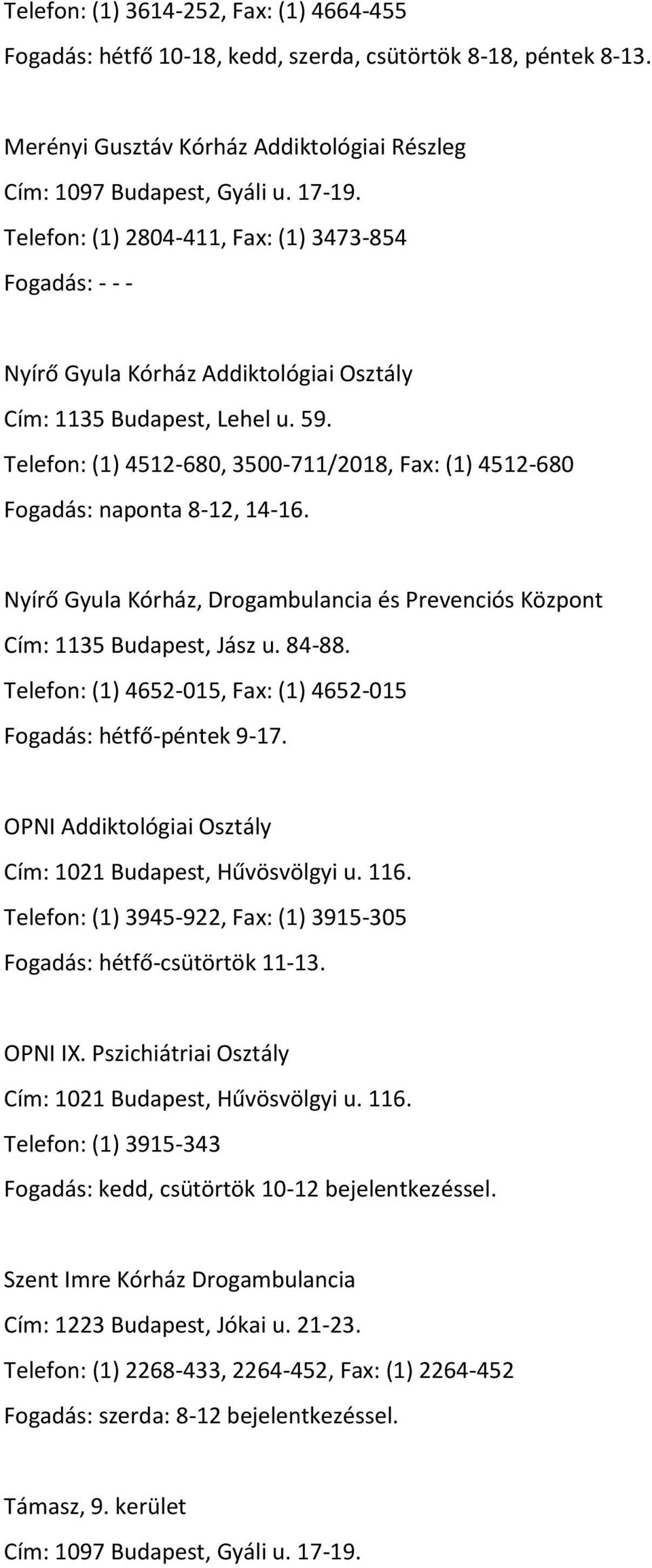 Telefon: (1) 3614-252, Fax: (1) 4664-455
Fogadás: hétfő 10-18, kedd, szerda, csütörtök 8-18, péntek 8-13.

Merényi Gusztáv Kórház Addiktológiai Részleg
Cím: 1097 Budapest, Gyáli u. 17-19.
Telefon: (1) 2804-411, Fax: (1) 3473-854
Fogadás: - - -

Nyírő Gyula Kórház Addiktológiai Osztály
Cím: 1135 Budapest, Lehel u. 59.
Telefon: (1) 4512-680, 3500-711/2018, Fax: (1) 4512-680
Fogadás: naponta 8-12, 14-16.

Nyírő Gyula Kórház, Drogambulancia és Prevenciós Központ
Cím: 1135 Budapest, Jász u. 84-88.
Telefon: (1) 4652-015, Fax: (1) 4652-015
Fogadás: hétfő-péntek 9-17.

OPNI Addiktológiai Osztály
Cím: 1021 Budapest, Hűvösvölgyi u. 116.
Telefon: (1) 3945-922, Fax: (1) 3915-305
Fogadás: hétfő-csütörtök 11-13.

OPNI IX. Pszichiátriai Osztály
Cím: 1021 Budapest, Hűvösvölgyi u. 116.
Telefon: (1) 3915-343
Fogadás: kedd, csütörtök 10-12 bejelentkezéssel.

Szent Imre Kórház Drogambulancia
Cím: 1223 Budapest, Jókai u. 21-23.
Telefon: (1) 2268-433, 2264-452, Fax: (1) 2264-452
Fogadás: szerda: 8-12 bejelentkezéssel.

Támasz, 9. kerület
Cím: 1097 Budapest, Gyáli u. 17-19.